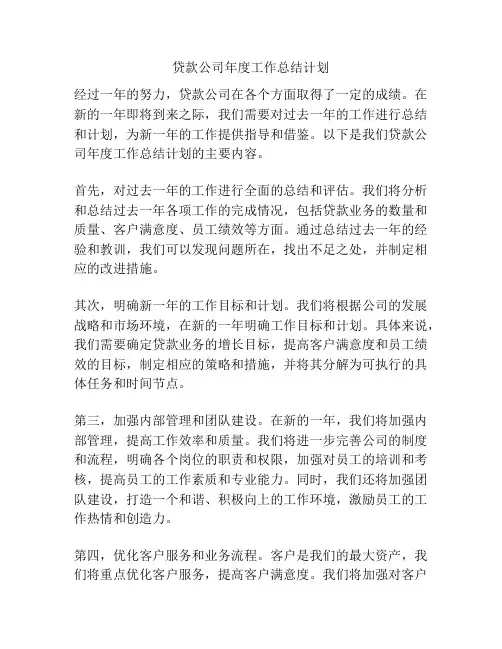 贷款公司年度工作总结计划

经过一年的努力，贷款公司在各个方面取得了一定的成绩。在新的一年即将到来之际，我们需要对过去一年的工作进行总结和计划，为新一年的工作提供指导和借鉴。以下是我们贷款公司年度工作总结计划的主要内容。

首先，对过去一年的工作进行全面的总结和评估。我们将分析和总结过去一年各项工作的完成情况，包括贷款业务的数量和质量、客户满意度、员工绩效等方面。通过总结过去一年的经验和教训，我们可以发现问题所在，找出不足之处，并制定相应的改进措施。

其次，明确新一年的工作目标和计划。我们将根据公司的发展战略和市场环境，在新的一年明确工作目标和计划。具体来说，我们需要确定贷款业务的增长目标，提高客户满意度和员工绩效的目标，制定相应的策略和措施，并将其分解为可执行的具体任务和时间节点。

第三，加强内部管理和团队建设。在新的一年，我们将加强内部管理，提高工作效率和质量。我们将进一步完善公司的制度和流程，明确各个岗位的职责和权限，加强对员工的培训和考核，提高员工的工作素质和专业能力。同时，我们还将加强团队建设，打造一个和谐、积极向上的工作环境，激励员工的工作热情和创造力。

第四，优化客户服务和业务流程。客户是我们的最大资产，我们将重点优化客户服务，提高客户满意度。我们将加强对客户